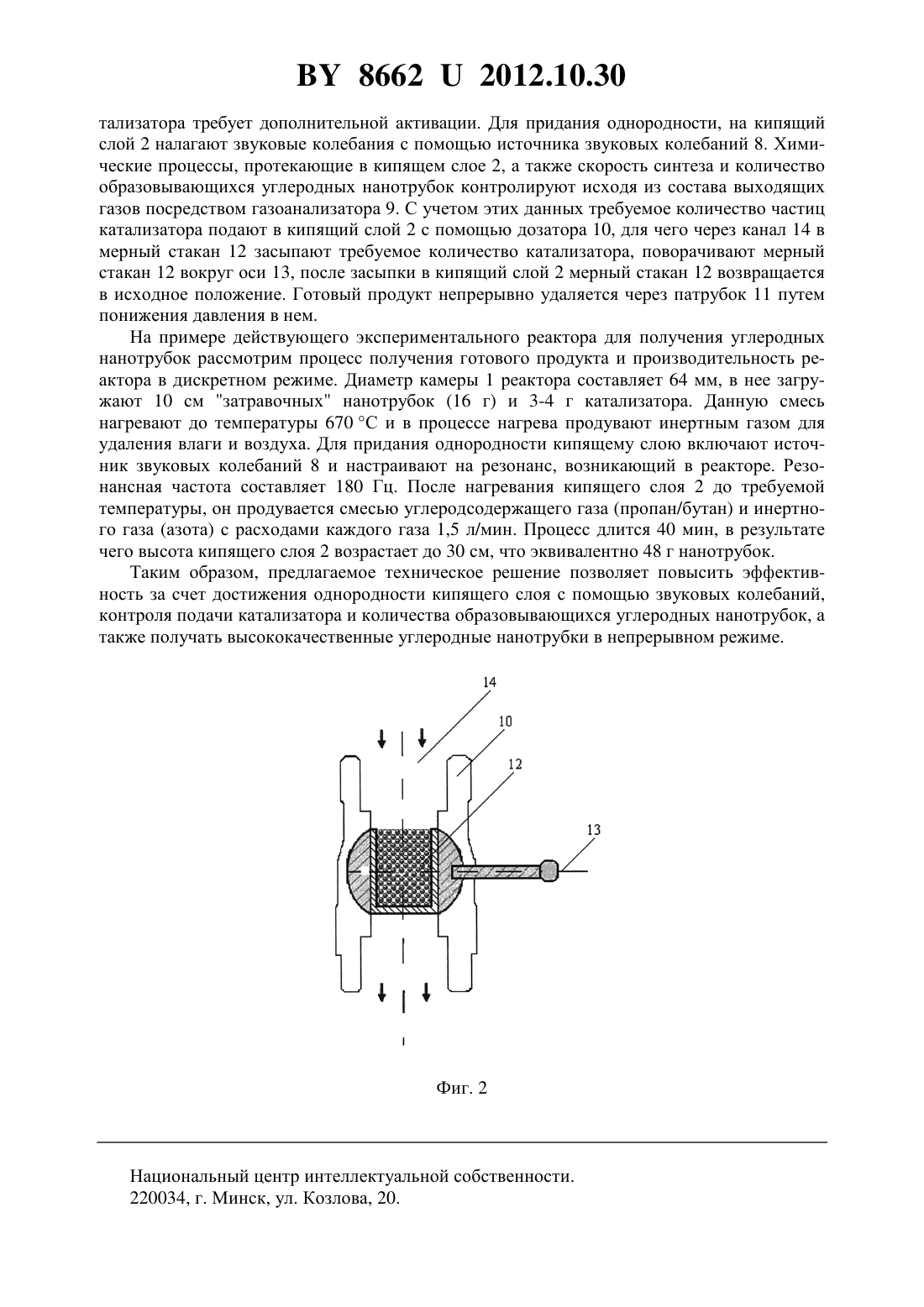 BY 8662 U 2012.10.30

тализатора требует дополнительной активации. Для придания однородности, на кипящий слой 2 налагают звуковые колебания с помощью источника звуковых колебаний 8. Химические процессы, протекающие в кипящем слое 2, а также скорость синтеза и количество образовывающихся углеродных нанотрубок контролируют исходя из состава выходящих газов посредством газоанализатора 9. С учетом этих данных требуемое количество частиц катализатора подают в кипящий слой 2 с помощью дозатора 10, для чего через канал 14 в мерный стакан 12 засыпают требуемое количество катализатора, поворачивают мерный стакан 12 вокруг оси 13, после засыпки в кипящий слой 2 мерный стакан 12 возвращается в исходное положение. Готовый продукт непрерывно удаляется через патрубок 11 путем понижения давления в нем.

На примере действующего экспериментального реактора для получения углеродных нанотрубок рассмотрим процесс получения готового продукта и производительность реактора в дискретном режиме. Диаметр камеры 1 реактора составляет 64 мм, в нее загружают 10 см "затравочных" нанотрубок (16 г) и 3-4 г катализатора. Данную смесь нагревают до температуры 670 °С и в процессе нагрева продувают инертным газом для удаления влаги и воздуха. Для придания однородности кипящему слою включают источник звуковых колебаний 8 и настраивают на резонанс, возникающий в реакторе. Резонансная частота составляет 180 Гц. После нагревания кипящего слоя 2 до требуемой температуры, он продувается смесью углеродсодержащего газа (пропан/бутан) и инертного газа (азота) с расходами каждого газа 1,5 л/мин. Процесс длится 40 мин, в результате чего высота кипящего слоя 2 возрастает до 30 см, что эквивалентно 48 г нанотрубок.

Таким образом, предлагаемое техническое решение позволяет повысить эффективность за счет достижения однородности кипящего слоя с помощью звуковых колебаний, контроля подачи катализатора и количества образовывающихся углеродных нанотрубок, а также получать высококачественные углеродные нанотрубки в непрерывном режиме.

14
10
12
13

Фиг. 2

Национальный центр интеллектуальной собственности.
220034, г. Минск, ул. Козлова, 20.